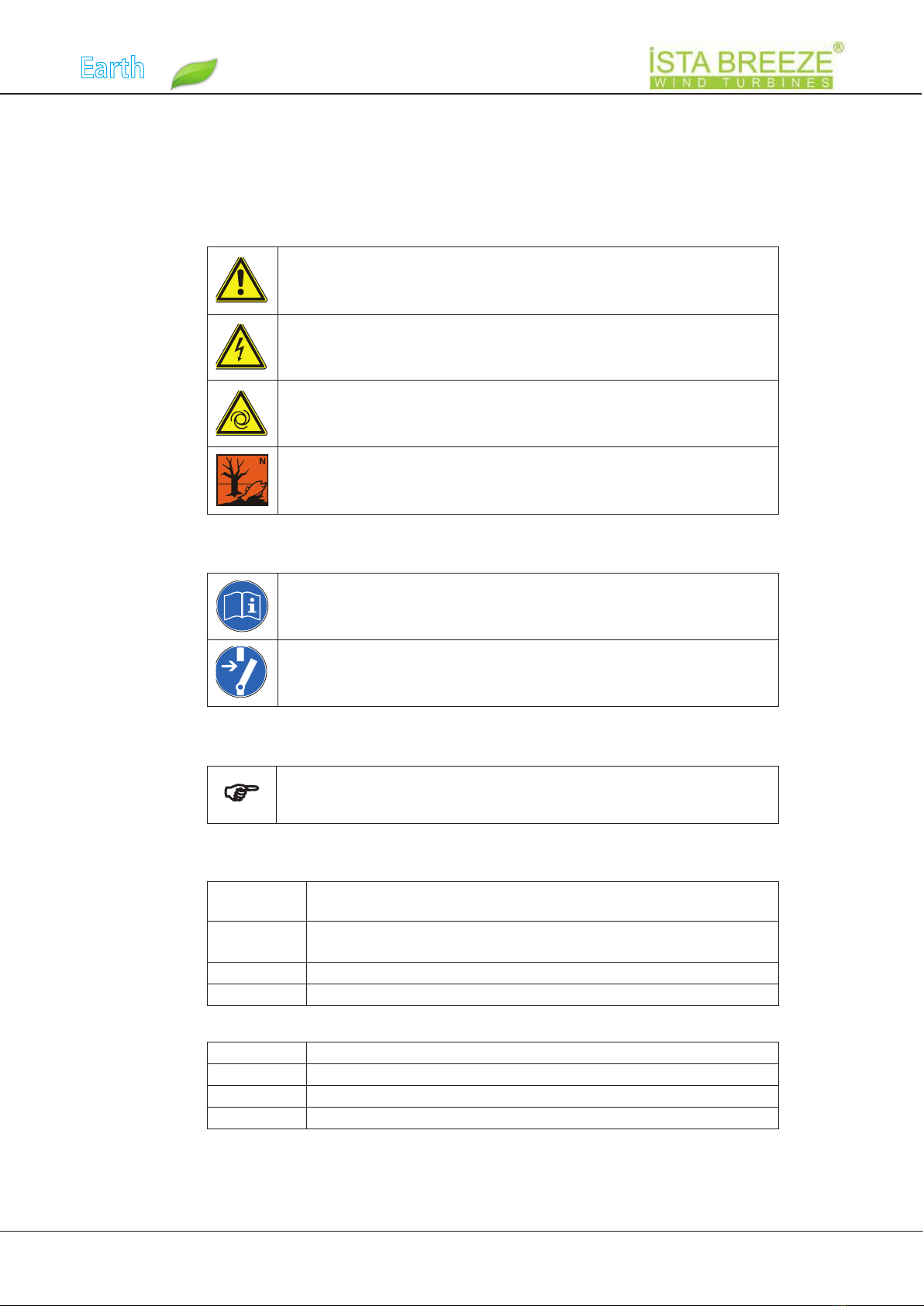 Earth

İSTA BREEZE®
WIND TURBINES

N